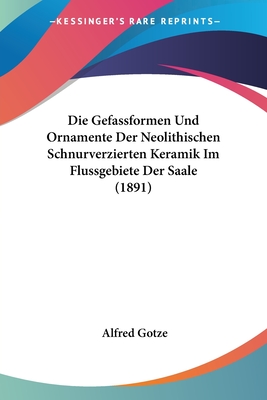 —KESSINGER'S RARE REPRINTS—

Die Gefassformen Und Ornamente Der Neolithischen Schnurverzierten Keramik Im Flussgebiete Der Saale (1891)

Alfred Gotze